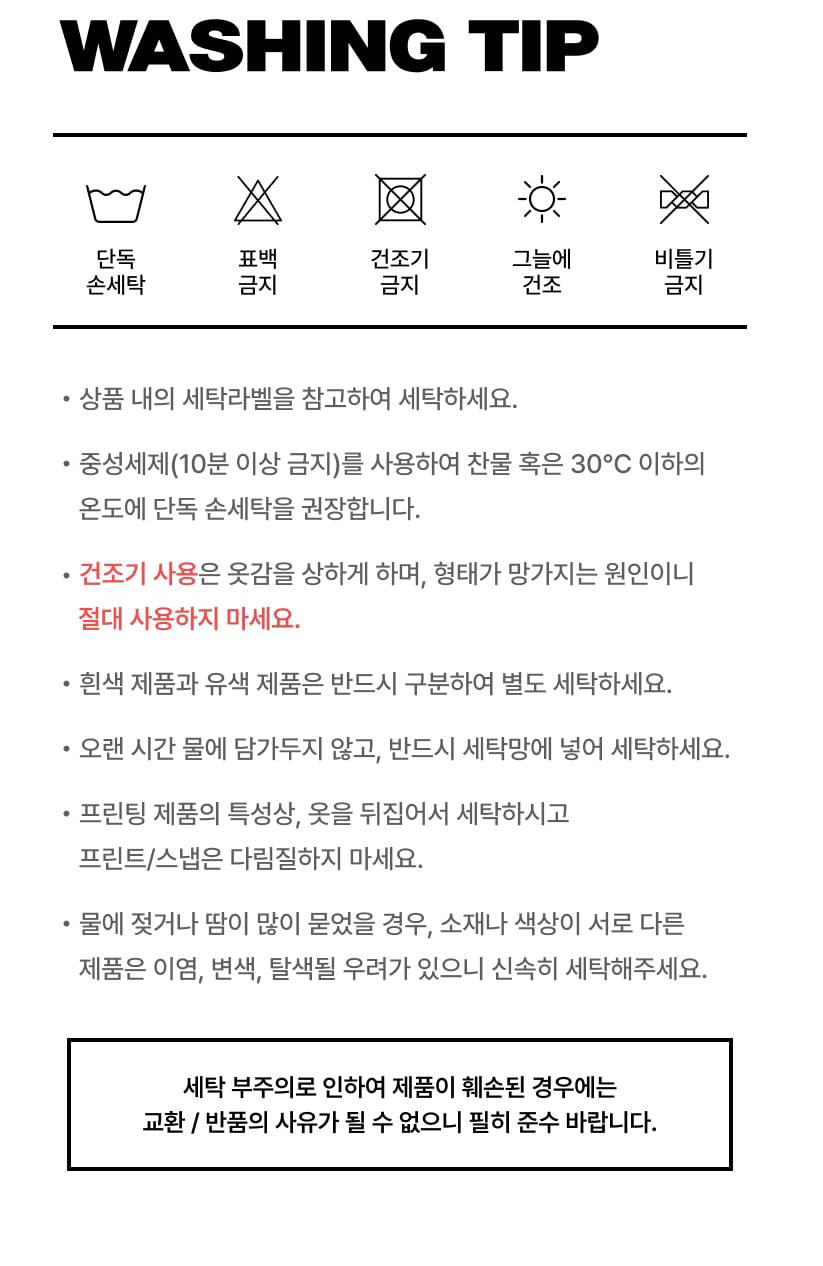 WASHING TIP

단독 손세탁

표백 금지

건조기 금지

그늘에 건조

비틀기 금지

• 상품 내의 세탁라벨을 참고하여 세탁하세요.

• 중성세제(10분 이상 금지)를 사용하여 찬물 혹은 30°C 이하의 온도에 단독 손세탁을 권장합니다.

• 건조기 사용은 옷감을 상하게 하며, 형태가 망가지는 원인이니 절대 사용하지 마세요.

• 흰색 제품과 유색 제품은 반드시 구분하여 별도 세탁하세요.

• 오랜 시간 물에 담가두지 않고, 반드시 세탁망에 넣어 세탁하세요.

• 프린팅 제품의 특성상, 옷을 뒤집어서 세탁하시고 프린트/스냅은 다림질하지 마세요.

• 물에 젖거나 땀이 많이 묻었을 경우, 소재나 색상이 서로 다른 제품은 이염, 변색, 탈색될 우려가 있으니 신속히 세탁해주세요.

세탁 부주의로 인하여 제품이 훼손된 경우에는
교환 / 반품의 사유가 될 수 없으니 필히 준수 바랍니다.